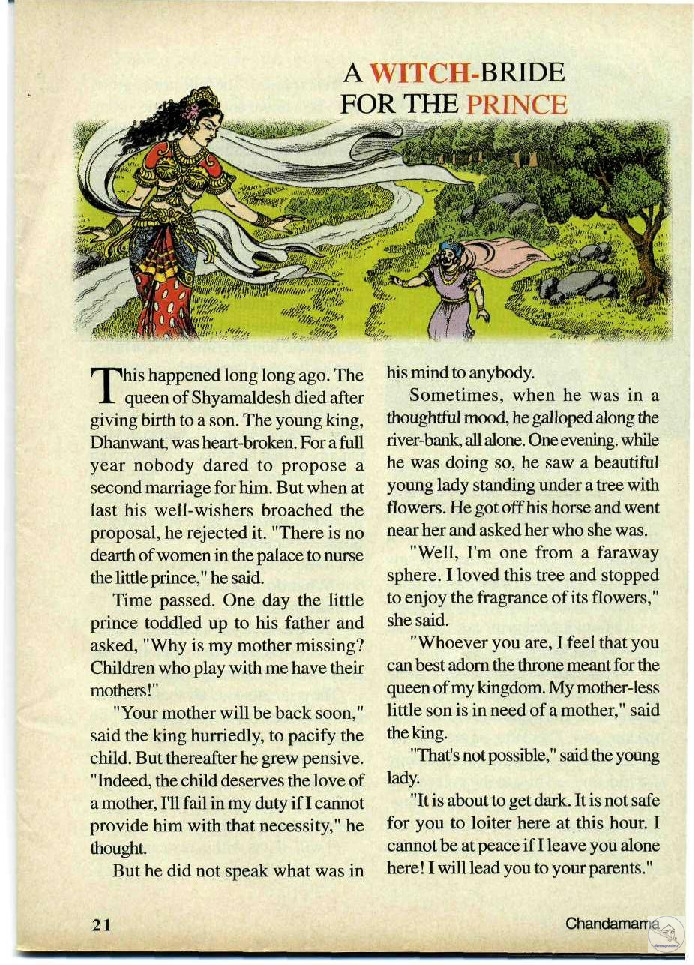 A WITCH-BRIDE FOR THE PRINCE

This happened long long ago. The queen of Shyamaldesh died after giving birth to a son. The young king, Dhanwant, was heart-broken. For a full year nobody dared to propose a second marriage for him. But when at last his well-wishers broached the proposal, he rejected it. "There is no dearth of women in the palace to nurse the little prince," he said.

Time passed. One day the little prince toddled up to his father and asked, "Why is my mother missing? Children who play with me have their mothers!"

"Your mother will be back soon," said the king hurriedly, to pacify the child. But thereafter he grew pensive. "Indeed, the child deserves the love of a mother, I'll fail in my duty if I cannot provide him with that necessity," he thought.

But he did not speak what was in his mind to anybody.

Sometimes, when he was in a thoughtful mood, he galloped along the river-bank, all alone. One evening, while he was doing so, he saw a beautiful young lady standing under a tree with flowers. He got off his horse and went near her and asked her who she was.

"Well, I'm one from a faraway sphere. I loved this tree and stopped to enjoy the fragrance of its flowers," she said.

"Whoever you are, I feel that you can best adorn the throne meant for the queen of my kingdom. My mother-less little son is in need of a mother," said the king.

"That's not possible," said the young lady.

"It is about to get dark. It is not safe for you to loiter here at this hour. I cannot be at peace if I leave you alone here! I will lead you to your parents."

21

Chandamama